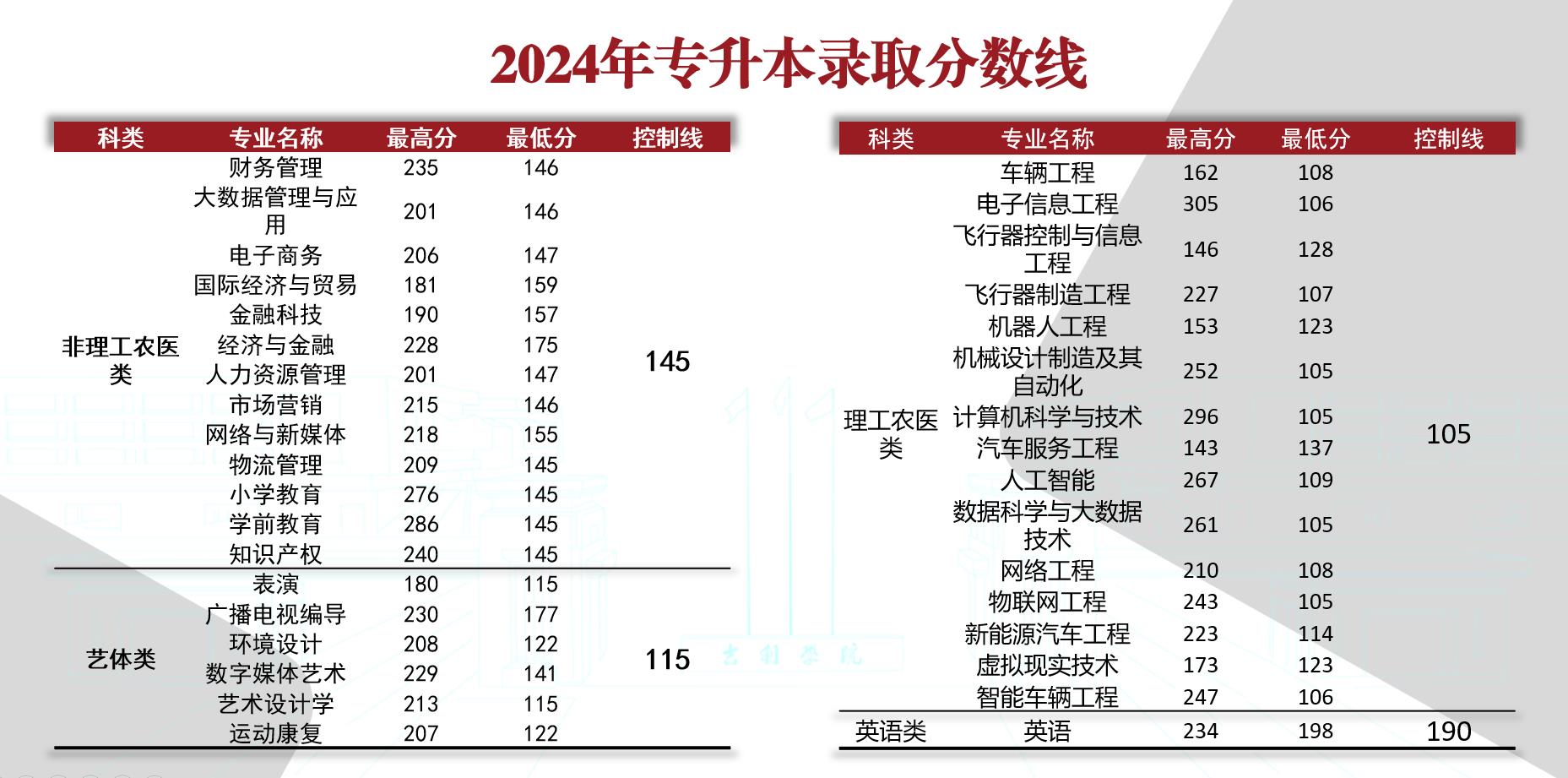 2024年专升本录取分数线

| 科类 | 专业名称 | 最高分 | 最低分 | 控制线 |
|---|---|---|---|---|
| 非理工农医类 | 财务管理 | 235 | 146 | 145 |
| | 大数据管理与应用 | 201 | 146 | |
| | 电子商务 | 206 | 147 | |
| | 国际经济与贸易 | 181 | 159 | |
| | 金融科技 | 190 | 157 | |
| | 经济与金融 | 228 | 175 | |
| | 人力资源管理 | 201 | 147 | |
| | 市场营销 | 215 | 146 | |
| | 网络与新媒体 | 218 | 155 | |
| | 物流管理 | 209 | 145 | |
| | 小学教育 | 276 | 145 | |
| | 学前教育 | 286 | 145 | |
| | 知识产权 | 240 | 145 | |
| 艺体类 | 表演 | 180 | 115 | 115 |
| | 广播电视编导 | 230 | 177 | |
| | 环境设计 | 208 | 122 | |
| | 数字媒体艺术 | 229 | 141 | |
| | 艺术设计学 | 213 | 115 | |
| | 运动康复 | 207 | 122 | |

| 科类 | 专业名称 | 最高分 | 最低分 | 控制线 |
|---|---|---|---|---|
| 理工农医类 | 车辆工程 | 162 | 108 | 105 |
| | 电子信息工程 | 305 | 106 | |
| | 飞行器控制与信息工程 | 146 | 128 | |
| | 飞行器制造工程 | 227 | 107 | |
| | 机器人工程 | 153 | 123 | |
| | 机械设计制造及其自动化 | 252 | 105 | |
| | 计算机科学与技术 | 296 | 105 | |
| | 汽车服务工程 | 143 | 137 | |
| | 人工智能 | 267 | 109 | |
| | 数据科学与大数据技术 | 261 | 105 | |
| | 网络工程 | 210 | 108 | |
| | 物联网工程 | 243 | 105 | |
| | 新能源汽车工程 | 223 | 114 | |
| | 虚拟现实技术 | 173 | 123 | |
| | 智能车辆工程 | 247 | 106 | |
| 英语类 | 英语 | 234 | 198 | 190 |